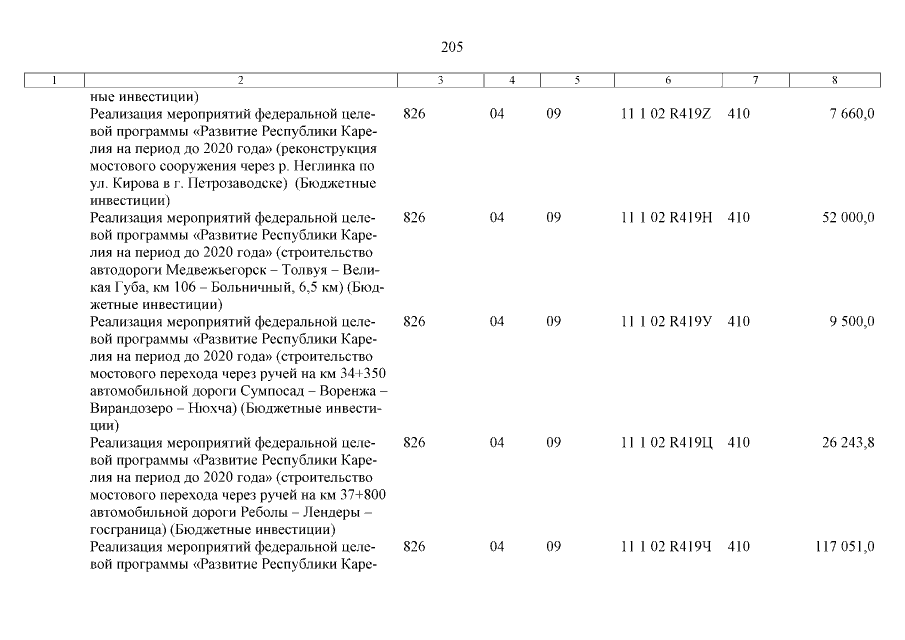 205

| 1 | 2 | 3 | 4 | 5 | 6 | 7 | 8 |
|---|---|---|---|---|---|---|---|
| | ные инвестиции) | | | | | | |
| | Реализация мероприятий федеральной целевой программы «Развитие Республики Карелия на период до 2020 года» (реконструкция мостового сооружения через р. Неглинка по ул. Кирова в г. Петрозаводске) (Бюджетные инвестиции) | 826 | 04 | 09 | 11 1 02 R419Z | 410 | 7 660,0 |
| | Реализация мероприятий федеральной целевой программы «Развитие Республики Карелия на период до 2020 года» (строительство автодороги Медвежьегорск – Толвуя – Великая Губа, км 106 – Больничный, 6,5 км) (Бюджетные инвестиции) | 826 | 04 | 09 | 11 1 02 R419Н | 410 | 52 000,0 |
| | Реализация мероприятий федеральной целевой программы «Развитие Республики Карелия на период до 2020 года» (строительство мостового перехода через ручей на км 34+350 автомобильной дороги Сумпосад – Воренжа – Вирандозеро – Нюхча) (Бюджетные инвестиции) | 826 | 04 | 09 | 11 1 02 R419У | 410 | 9 500,0 |
| | Реализация мероприятий федеральной целевой программы «Развитие Республики Карелия на период до 2020 года» (строительство мостового перехода через ручей на км 37+800 автомобильной дороги Реболы – Лендеры – госграница) (Бюджетные инвестиции) | 826 | 04 | 09 | 11 1 02 R419Ц | 410 | 26 243,8 |
| | Реализация мероприятий федеральной целевой программы «Развитие Республики Каре- | 826 | 04 | 09 | 11 1 02 R419Ч | 410 | 117 051,0 |